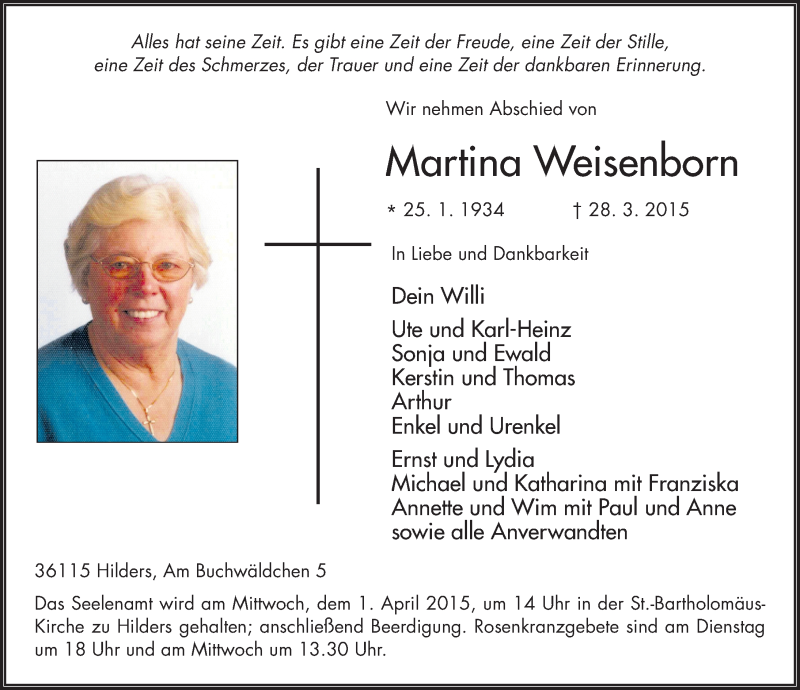 Alles hat seine Zeit. Es gibt eine Zeit der Freude, eine Zeit der Stille, eine Zeit des Schmerzes, der Trauer und eine Zeit der dankbaren Erinnerung.

Wir nehmen Abschied von

Martina Weisenborn

* 25. 1. 1934 † 28. 3. 2015

In Liebe und Dankbarkeit

Dein Willi

Ute und Karl-Heinz
Sonja und Ewald
Kerstin und Thomas
Arthur
Enkel und Urenkel

Ernst und Lydia
Michael und Katharina mit Franziska
Annette und Wim mit Paul und Anne
sowie alle Anverwandten

36115 Hilders, Am Buchwäldchen 5

Das Seelenamt wird am Mittwoch, dem 1. April 2015, um 14 Uhr in der St.-Bartholomäus-Kirche zu Hilders gehalten; anschließend Beerdigung. Rosenkranzgebete sind am Dienstag um 18 Uhr und am Mittwoch um 13.30 Uhr.